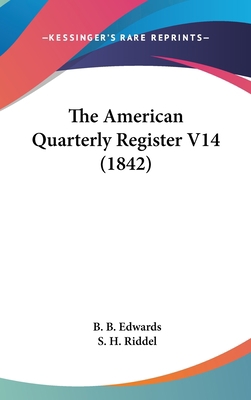 —KESSINGER'S RARE REPRINTS—

The American Quarterly Register V14 (1842)

B. B. Edwards
S. H. Riddel